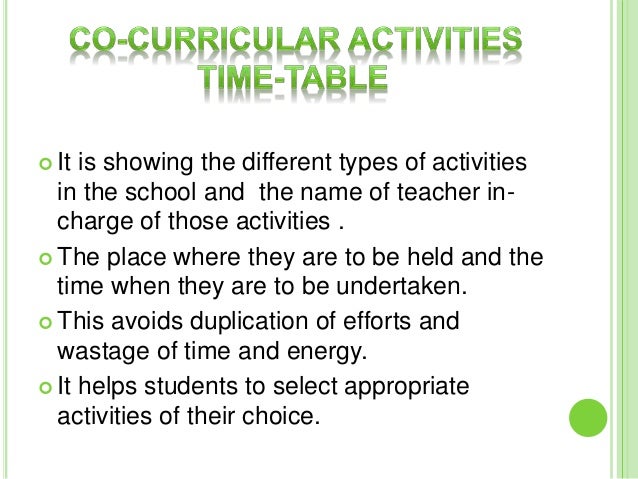 CO-CURRICULAR ACTIVITIES
TIME-TABLE

• It is showing the different types of activities in the school and the name of teacher in-charge of those activities .

• The place where they are to be held and the time when they are to be undertaken.

• This avoids duplication of efforts and wastage of time and energy.

• It helps students to select appropriate activities of their choice.